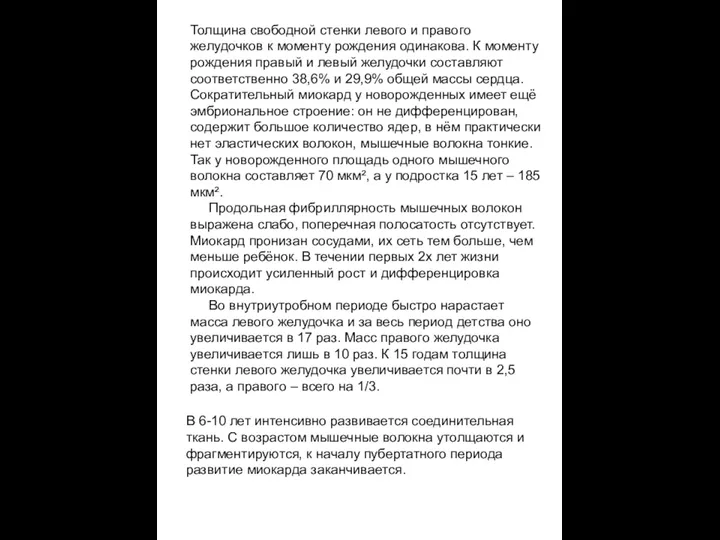 Толщина свободной стенки левого и правого желудочков к моменту рождения одинакова. К моменту рождения правый и левый желудочки составляют соответственно 38,6% и 29,9% общей массы сердца. Сократительный миокард у новорожденных имеет ещё эмбриональное строение: он не дифференцирован, содержит большое количество ядер, в нём практически нет эластических волокон, мышечные волокна тонкие. Так у новорожденного площадь одного мышечного волокна составляет 70 мкм², а у подростка 15 лет – 185 мкм².

Продольная фибриллярность мышечных волокон выражена слабо, поперечная полосатость отсутствует. Миокард пронизан сосудами, их сеть тем больше, чем меньше ребёнок. В течении первых 2х лет жизни происходит усиленный рост и дифференцировка миокарда.

Во внутриутробном периоде быстро нарастает масса левого желудочка и за весь период детства оно увеличивается в 17 раз. Масс правого желудочка увеличивается лишь в 10 раз. К 15 годам толщина стенки левого желудочка увеличивается почти в 2,5 раза, а правого – всего на 1/3.

В 6-10 лет интенсивно развивается соединительная ткань. С возрастом мышечные волокна утолщаются и фрагментируются, к началу пубертатного периода развитие миокарда заканчивается.